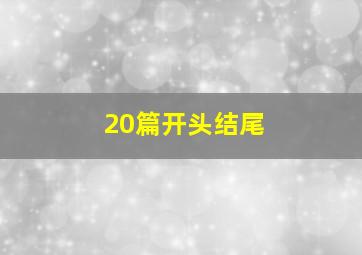 20篇开头结尾